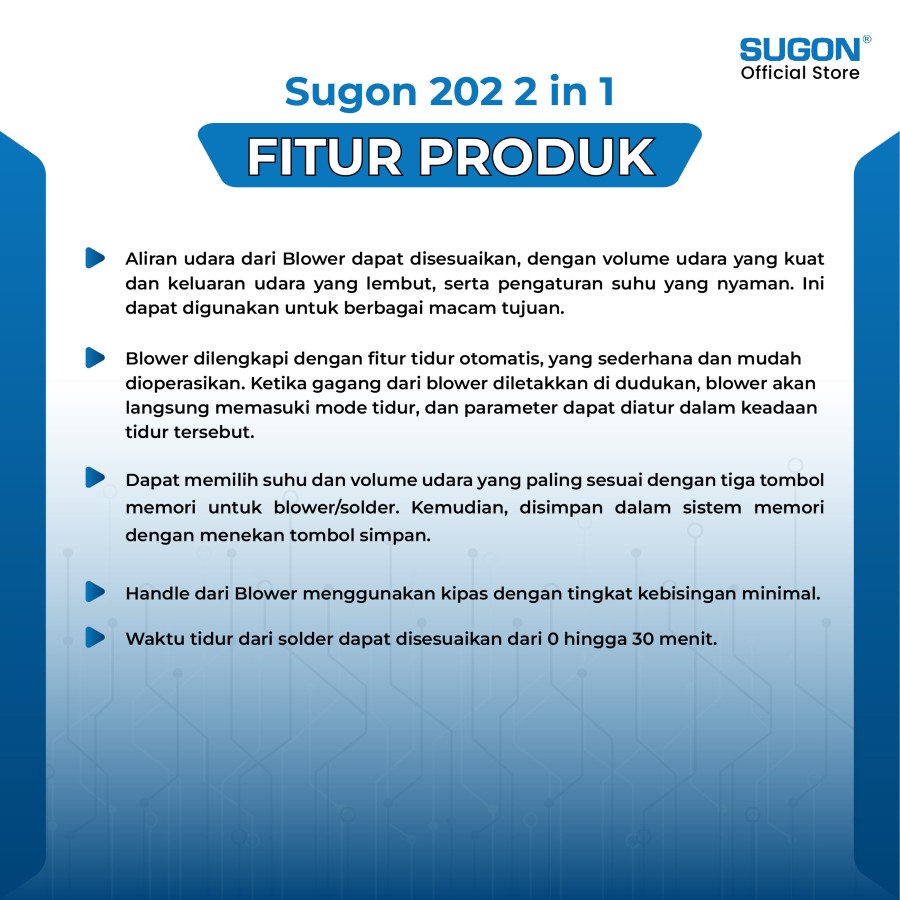 SUGON®
Official Store

Sugon 202 2 in 1

FITUR PRODUK

Aliran udara dari Blower dapat disesuaikan, dengan volume udara yang kuat dan keluaran udara yang lembut, serta pengaturan suhu yang nyaman. Ini dapat digunakan untuk berbagai macam tujuan.

Blower dilengkapi dengan fitur tidur otomatis, yang sederhana dan mudah dioperasikan. Ketika gagang dari blower diletakkan di dudukan, blower akan langsung memasuki mode tidur, dan parameter dapat diatur dalam keadaan tidur tersebut.

Dapat memilih suhu dan volume udara yang paling sesuai dengan tiga tombol memori untuk blower/solder. Kemudian, disimpan dalam sistem memori dengan menekan tombol simpan.

Handle dari Blower menggunakan kipas dengan tingkat kebisingan minimal.

Waktu tidur dari solder dapat disesuaikan dari 0 hingga 30 menit.